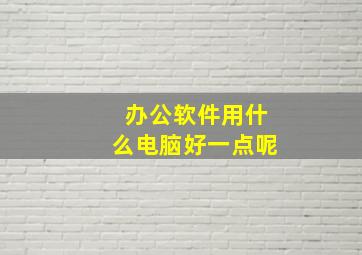 办公软件用什么电脑好一点呢